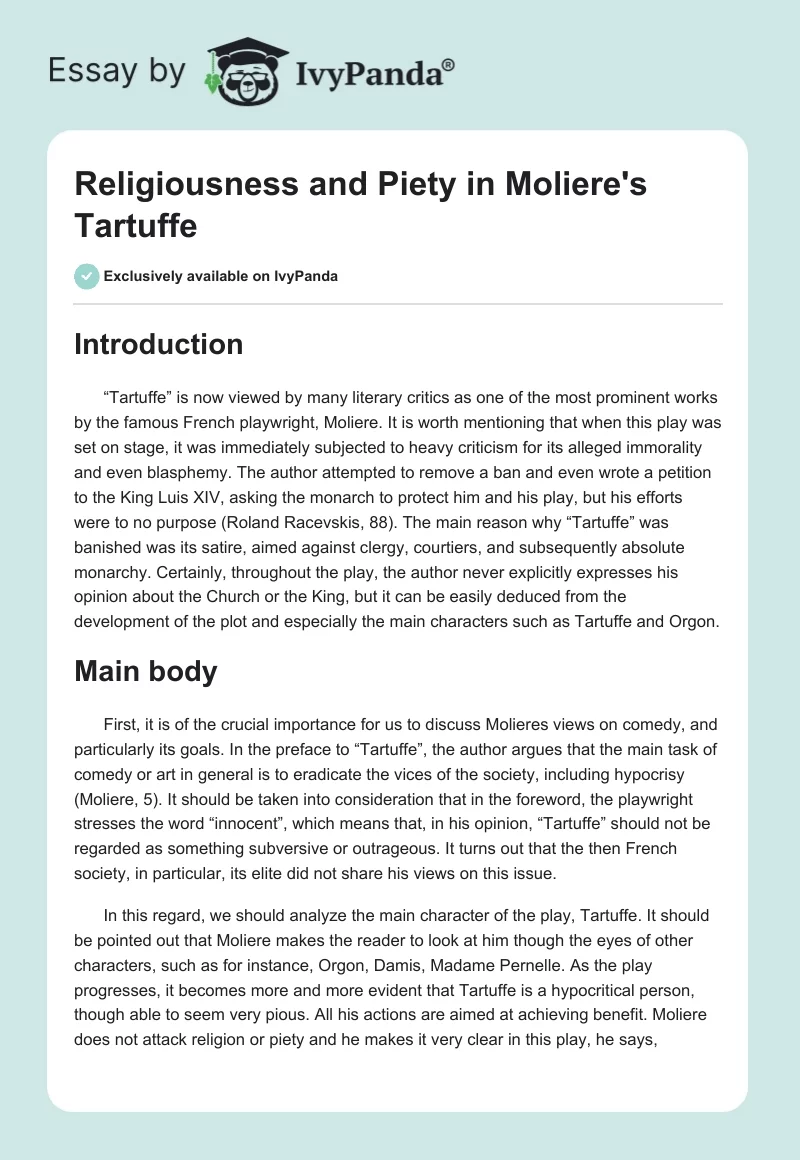 Essay by IvyPanda®

Religiousness and Piety in Moliere's Tartuffe

Exclusively available on IvyPanda

Introduction

“Tartuffe” is now viewed by many literary critics as one of the most prominent works by the famous French playwright, Moliere. It is worth mentioning that when this play was set on stage, it was immediately subjected to heavy criticism for its alleged immorality and even blasphemy. The author attempted to remove a ban and even wrote a petition to the King Luis XIV, asking the monarch to protect him and his play, but his efforts were to no purpose (Roland Racevskis, 88). The main reason why “Tartuffe” was banished was its satire, aimed against clergy, courtiers, and subsequently absolute monarchy. Certainly, throughout the play, the author never explicitly expresses his opinion about the Church or the King, but it can be easily deduced from the development of the plot and especially the main characters such as Tartuffe and Orgon.

Main body

First, it is of the crucial importance for us to discuss Molieres views on comedy, and particularly its goals. In the preface to “Tartuffe”, the author argues that the main task of comedy or art in general is to eradicate the vices of the society, including hypocrisy (Moliere, 5). It should be taken into consideration that in the foreword, the playwright stresses the word “innocent”, which means that, in his opinion, “Tartuffe” should not be regarded as something subversive or outrageous. It turns out that the then French society, in particular, its elite did not share his views on this issue.

In this regard, we should analyze the main character of the play, Tartuffe. It should be pointed out that Moliere makes the reader to look at him though the eyes of other characters, such as for instance, Orgon, Damis, Madame Pernelle. As the play progresses, it becomes more and more evident that Tartuffe is a hypocritical person, though able to seem very pious. All his actions are aimed at achieving benefit. Moliere does not attack religion or piety and he makes it very clear in this play, he says,